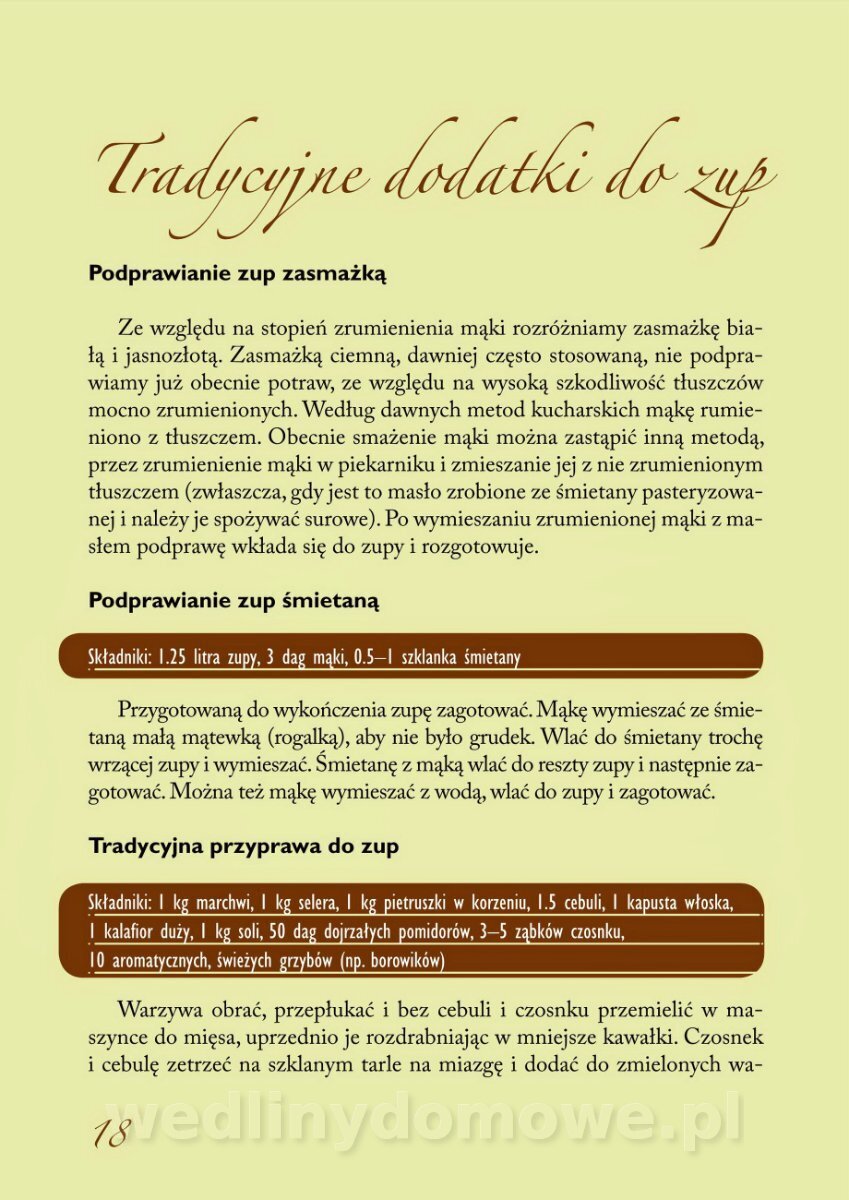 Tradycyjne dodatki do zup

Podprawianie zup zasmażką

Ze względu na stopień zrumienienia mąki rozróżniamy zasmażkę białą i jasnozłotą. Zasmażką ciemną, dawniej często stosowaną, nie podprawiamy już obecnie potraw, ze względu na wysoką szkodliwość tłuszczów mocno zrumienionych. Według dawnych metod kucharskich mąkę rumieniono z tłuszczem. Obecnie smażenie mąki można zastąpić inną metodą, przez zrumienienie mąki w piekarniku i zmieszanie jej z nie zrumienionym tłuszczem (zwłaszcza, gdy jest to masło zrobione ze śmietany pasteryzowanej i należy je spożywać surowe). Po wymieszaniu zrumienionej mąki z masłem podprawę wkłada się do zupy i rozgotowuje.

Podprawianie zup śmietaną

Składniki: 1.25 litra zupy, 3 dag mąki, 0.5–1 szklanka śmietany

Przygotowaną do wykończenia zupę zagotować. Mąkę wymieszać ze śmietaną małą mątewką (rogalką), aby nie było grudek. Wlać do śmietany trochę wrzącej zupy i wymieszać. Śmietanę z mąką wlać do reszty zupy i następnie zagotować. Można też mąkę wymieszać z wodą, wlać do zupy i zagotować.

Tradycyjna przyprawa do zup

Składniki: 1 kg marchwi, 1 kg selera, 1 kg pietruszki w korzeniu, 1.5 cebuli, 1 kapusta włoska, 1 kalafior duży, 1 kg soli, 50 dag dojrzałych pomidorów, 3–5 ząbków czosnku, 10 aromatycznych, świeżych grzybów (np. borowików)

Warzywa obrać, przepłukać i bez cebuli i czosnku przemielić w maszynce do mięsa, uprzednio je rozdrabniając w mniejsze kawałki. Czosnek i cebulę zetrzeć na szklanym tarle na miazgę i dodać do zmielonych wa-

18

wedlinydomowe.pl